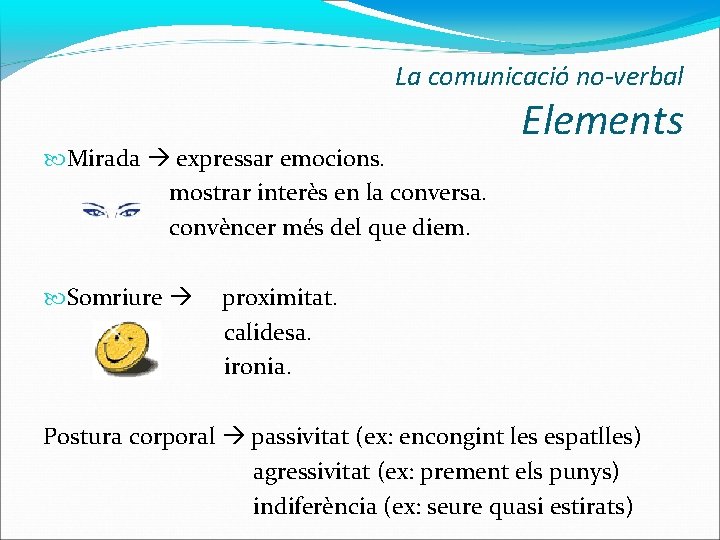 La comunicació no-verbal
Elements

Mirada → expressar emocions.
mostrar interès en la conversa.
convèncer més del que diem.

Somriure → proximitat.
calidesa.
ironia.

Postura corporal → passivitat (ex: encongint les espatlles)
agressivitat (ex: prement els punys)
indiferència (ex: seure quasi estirats)